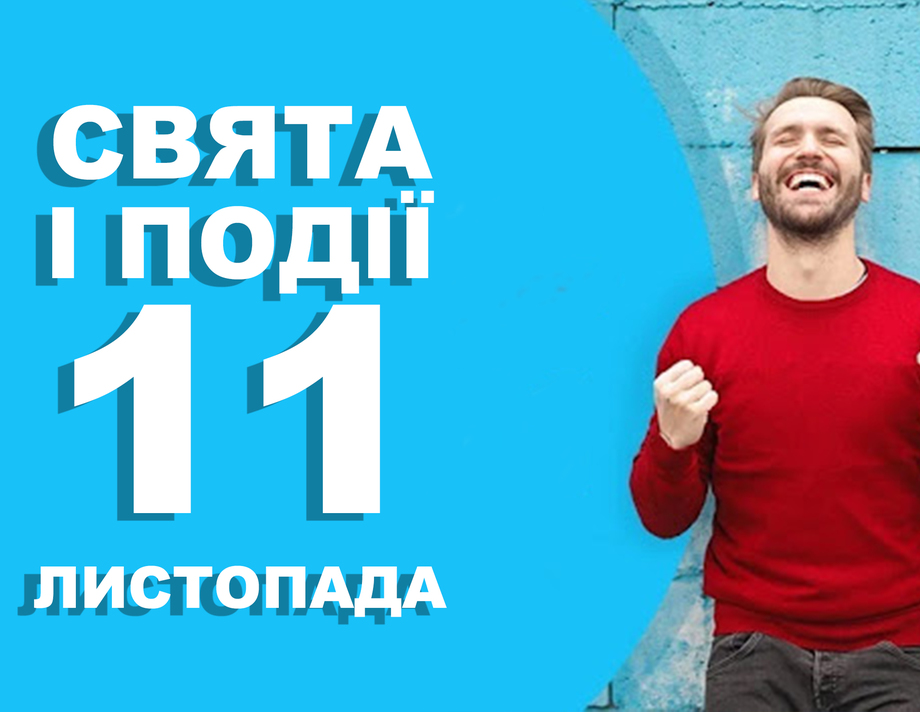 СВЯТА
І ПОДІЇ
11
ЛИСТОПАДА